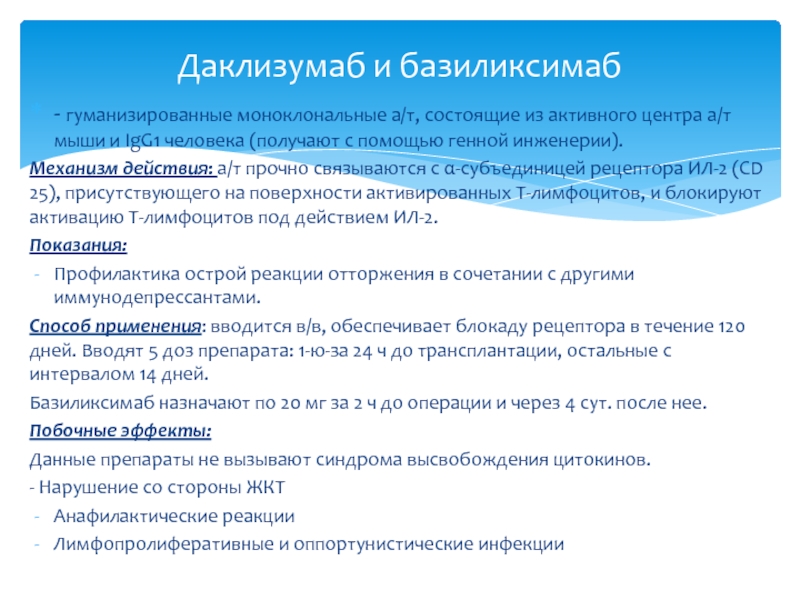 Даклизумаб и базиликсимаб

- гуманизированные моноклональные а/т, состоящие из активного центра а/т мыши и IgG1 человека (получают с помощью генной инженерии).

Механизм действия: а/т прочно связываются с α-субъединицей рецептора ИЛ-2 (CD 25), присутствующего на поверхности активированных Т-лимфоцитов, и блокируют активацию Т-лимфоцитов под действием ИЛ-2.

Показания:

- Профилактика острой реакции отторжения в сочетании с другими иммунодепрессантами.

Способ применения: вводится в/в, обеспечивает блокаду рецептора в течение 120 дней. Вводят 5 доз препарата: 1-ю-за 24 ч до трансплантации, остальные с интервалом 14 дней.

Базиликсимаб назначают по 20 мг за 2 ч до операции и через 4 сут. после нее.

Побочные эффекты:

Данные препараты не вызывают синдрома высвобождения цитокинов.

- Нарушение со стороны ЖКТ

- Анафилактические реакции

- Лимфопролиферативные и оппортунистические инфекции